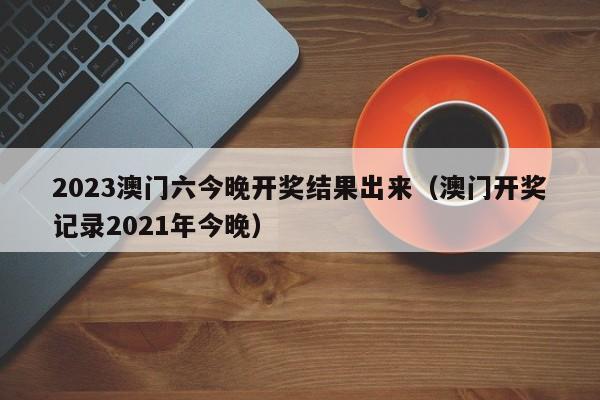 2023澳门六今晚开奖结果出来（澳门开奖记录2021年今晚）